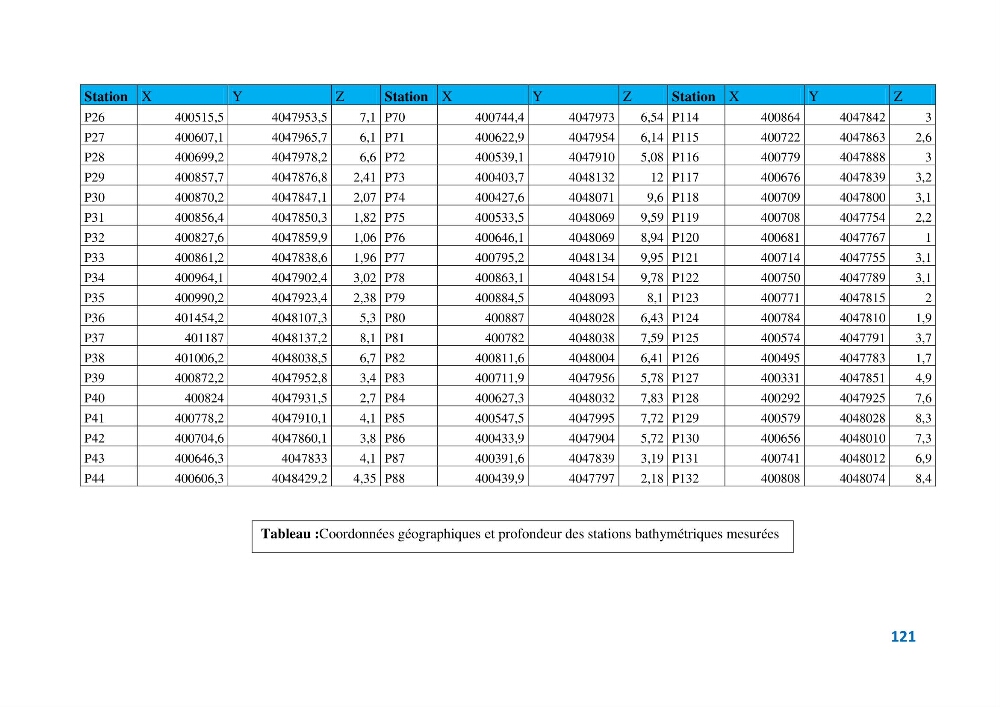 | Station | X | Y | Z | Station | X | Y | Z | Station | X | Y | Z |
|---|---|---|---|---|---|---|---|---|---|---|---|
| P26 | 400515,5 | 4047953,5 | 7,1 | P70 | 400744,4 | 4047973 | 6,54 | P114 | 400864 | 4047842 | 3 |
| P27 | 400607,1 | 4047965,7 | 6,1 | P71 | 400622,9 | 4047954 | 6,14 | P115 | 400722 | 4047863 | 2,6 |
| P28 | 400699,2 | 4047978,2 | 6,6 | P72 | 400539,1 | 4047910 | 5,08 | P116 | 400779 | 4047888 | 3 |
| P29 | 400857,7 | 4047876,8 | 2,41 | P73 | 400403,7 | 4048132 | 12 | P117 | 400676 | 4047839 | 3,2 |
| P30 | 400870,2 | 4047847,1 | 2,07 | P74 | 400427,6 | 4048071 | 9,6 | P118 | 400709 | 4047800 | 3,1 |
| P31 | 400856,4 | 4047850,3 | 1,82 | P75 | 400533,5 | 4048069 | 9,59 | P119 | 400708 | 4047754 | 2,2 |
| P32 | 400827,6 | 4047859,9 | 1,06 | P76 | 400646,1 | 4048069 | 8,94 | P120 | 400681 | 4047767 | 1 |
| P33 | 400861,2 | 4047838,6 | 1,96 | P77 | 400795,2 | 4048134 | 9,95 | P121 | 400714 | 4047755 | 3,1 |
| P34 | 400964,1 | 4047902,4 | 3,02 | P78 | 400863,1 | 4048154 | 9,78 | P122 | 400750 | 4047789 | 3,1 |
| P35 | 400990,2 | 4047923,4 | 2,38 | P79 | 400884,5 | 4048093 | 8,1 | P123 | 400771 | 4047815 | 2 |
| P36 | 401454,2 | 4048107,3 | 5,3 | P80 | 400887 | 4048028 | 6,43 | P124 | 400784 | 4047810 | 1,9 |
| P37 | 401187 | 4048137,2 | 8,1 | P81 | 400782 | 4048038 | 7,59 | P125 | 400574 | 4047791 | 3,7 |
| P38 | 401006,2 | 4048038,5 | 6,7 | P82 | 400811,6 | 4048004 | 6,41 | P126 | 400495 | 4047783 | 1,7 |
| P39 | 400872,2 | 4047952,8 | 3,4 | P83 | 400711,9 | 4047956 | 5,78 | P127 | 400331 | 4047851 | 4,9 |
| P40 | 400824 | 4047931,5 | 2,7 | P84 | 400627,3 | 4048032 | 7,83 | P128 | 400292 | 4047925 | 7,6 |
| P41 | 400778,2 | 4047910,1 | 4,1 | P85 | 400547,5 | 4047995 | 7,72 | P129 | 400579 | 4048028 | 8,3 |
| P42 | 400704,6 | 4047860,1 | 3,8 | P86 | 400433,9 | 4047904 | 5,72 | P130 | 400656 | 4048010 | 7,3 |
| P43 | 400646,3 | 4047833 | 4,1 | P87 | 400391,6 | 4047839 | 3,19 | P131 | 400741 | 4048012 | 6,9 |
| P44 | 400606,3 | 4048429,2 | 4,35 | P88 | 400439,9 | 4047797 | 2,18 | P132 | 400808 | 4048074 | 8,4 |

Tableau :Coordonnées géographiques et profondeur des stations bathymétriques mesurées

121